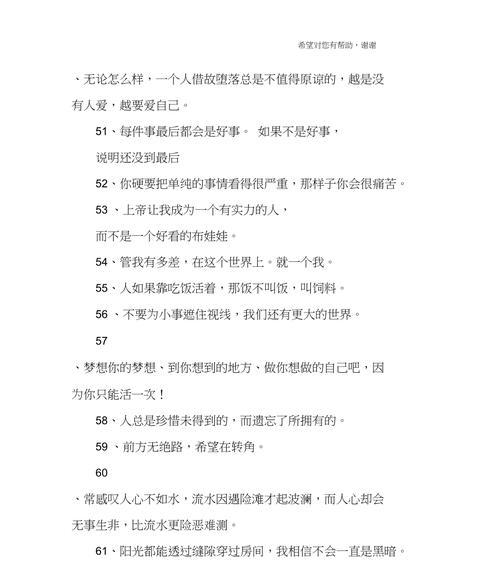 希望对您有帮助，谢谢

、无论怎么样，一个人借故堕落总是不值得原谅的，越是没有人爱，越要爱自己。

51、每件事最后都会是好事。 如果不是好事，

说明还没到最后

52、你硬要把单纯的事情看得很严重，那样子你会很痛苦。

53 、上帝让我成为一个有实力的人，

而不是一个好看的布娃娃。

54、管我有多差，在这个世界上。就一个我。

55、人如果靠吃饭活着，那饭不叫饭，叫饲料。

56 、不要为小事遮住视线，我们还有更大的世界。

57

、梦想你的梦想、到你想到的地方、做你想做的自己吧，因为你只能活一次！

58、人总是珍惜未得到的，而遗忘了所拥有的。

59 、前方无绝路，希望在转角。

60

、常感叹人心不如水，流水因遇险滩才起波澜，而人心却会无事生非，比流水更险恶难测。

61、阳光都能透过缝隙穿过房间，我相信不会一直是黑暗。